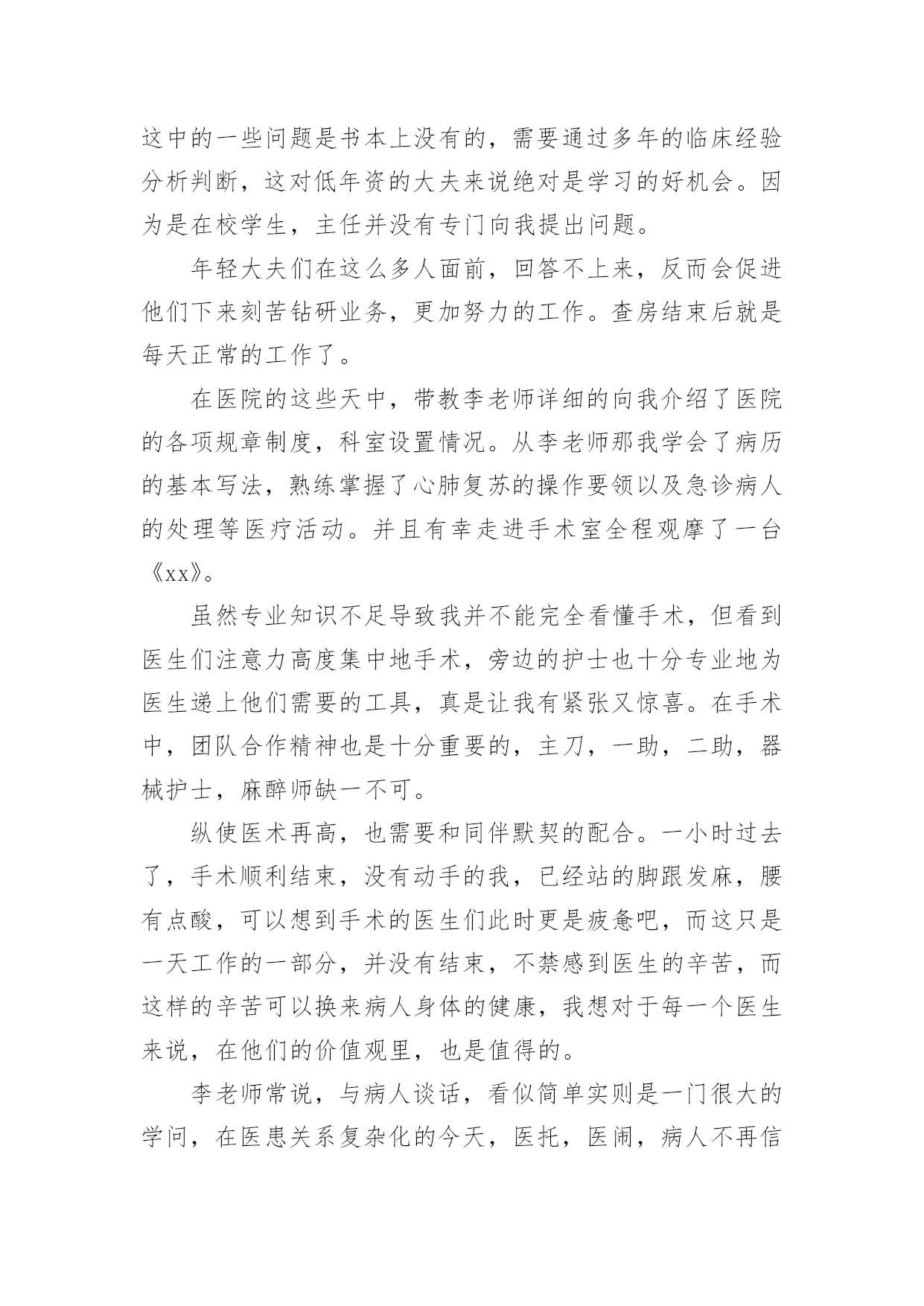 这中的一些问题是书本上没有的，需要通过多年的临床经验分析判断，这对低年资的大夫来说绝对是学习的好机会。因为是在校学生，主任并没有专门向我提出问题。

年轻大夫们在这么多人面前，回答不上来，反而会促进他们下来刻苦钻研业务，更加努力的工作。查房结束后就是每天正常的工作了。

在医院的这些天中，带教李老师详细的向我介绍了医院的各项规章制度，科室设置情况。从李老师那我学会了病历的基本写法，熟练掌握了心肺复苏的操作要领以及急诊病人的处理等医疗活动。并且有幸走进手术室全程观摩了一台《xx》。

虽然专业知识不足导致我并不能完全看懂手术，但看到医生们注意力高度集中地手术，旁边的护士也十分专业地为医生递上他们需要的工具，真是让我有紧张又惊喜。在手术中，团队合作精神也是十分重要的，主刀，一助，二助，器械护士，麻醉师缺一不可。

纵使医术再高，也需要和同伴默契的配合。一小时过去了，手术顺利结束，没有动手的我，已经站的脚跟发麻，腰有点酸，可以想到手术的医生们此时更是疲惫吧，而这只是一天工作的一部分，并没有结束，不禁感到医生的辛苦，而这样的辛苦可以换来病人身体的健康，我想对于每一个医生来说，在他们的价值观里，也是值得的。

李老师常说，与病人谈话，看似简单实则是一门很大的学问，在医患关系复杂化的今天，医托，医闹，病人不再信